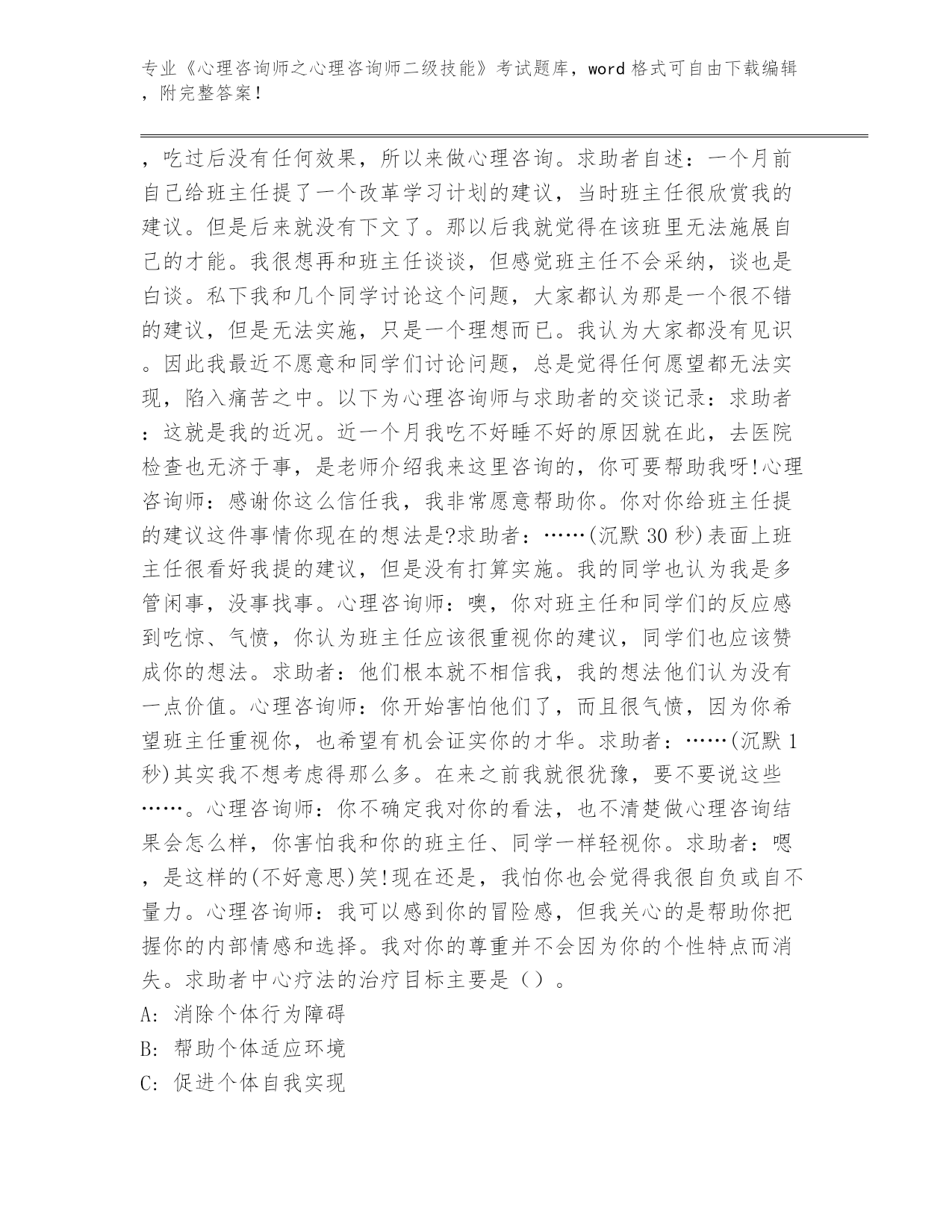 专业《心理咨询师之心理咨询师二级技能》考试题库，word 格式可自由下载编辑，附完整答案！

，吃过后没有任何效果，所以来做心理咨询。求助者自述：一个月前自己给班主任提了一个改革学习计划的建议，当时班主任很欣赏我的建议。但是后来就没有下文了。那以后我就觉得在该班里无法施展自己的才能。我很想再和班主任谈谈，但感觉班主任不会采纳，谈也是白谈。私下我和几个同学讨论这个问题，大家都认为那是一个很不错的建议，但是无法实施，只是一个理想而已。我认为大家都没有见识。因此我最近不愿意和同学们讨论问题，总是觉得任何愿望都无法实现，陷入痛苦之中。以下为心理咨询师与求助者的交谈记录：求助者：这就是我的近况。近一个月我吃不好睡不好的原因就在此，去医院检查也无济于事，是老师介绍我来这里咨询的，你可要帮助我呀!心理咨询师：感谢你这么信任我，我非常愿意帮助你。你对你给班主任提的建议这件事情你现在的想法是?求助者：……(沉默 30 秒)表面上班主任很看好我提的建议，但是没有打算实施。我的同学也认为我是多管闲事，没事找事。心理咨询师：噢，你对班主任和同学们的反应感到吃惊、气愤，你认为班主任应该很重视你的建议，同学们也应该赞成你的想法。求助者：他们根本就不相信我，我的想法他们认为没有一点价值。心理咨询师：你开始害怕他们了，而且很气愤，因为你希望班主任重视你，也希望有机会证实你的才华。求助者：……(沉默 1 秒)其实我不想考虑得那么多。在来之前我就很犹豫，要不要说这些……。心理咨询师：你不确定我对你的看法，也不清楚做心理咨询结果会怎么样，你害怕我和你的班主任、同学一样轻视你。求助者：嗯，是这样的(不好意思)笑!现在还是，我怕你也会觉得我很自负或自不量力。心理咨询师：我可以感到你的冒险感，但我关心的是帮助你把握你的内部情感和选择。我对你的尊重并不会因为你的个性特点而消失。求助者中心疗法的治疗目标主要是（）。
A: 消除个体行为障碍
B: 帮助个体适应环境
C: 促进个体自我实现